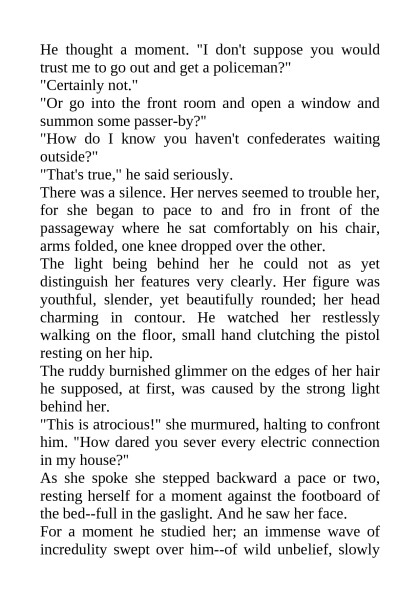 He thought a moment. "I don't suppose you would trust me to go out and get a policeman?"
"Certainly not."
"Or go into the front room and open a window and summon some passer-by?"
"How do I know you haven't confederates waiting outside?"
"That's true," he said seriously.
There was a silence. Her nerves seemed to trouble her, for she began to pace to and fro in front of the passageway where he sat comfortably on his chair, arms folded, one knee dropped over the other.
The light being behind her he could not as yet distinguish her features very clearly. Her figure was youthful, slender, yet beautifully rounded; her head charming in contour. He watched her restlessly walking on the floor, small hand clutching the pistol resting on her hip.
The ruddy burnished glimmer on the edges of her hair he supposed, at first, was caused by the strong light behind her.
"This is atrocious!" she murmured, halting to confront him. "How dared you sever every electric connection in my house?"
As she spoke she stepped backward a pace or two, resting herself for a moment against the footboard of the bed--full in the gaslight. And he saw her face.
For a moment he studied her; an immense wave of incredulity swept over him--of wild unbelief, slowly